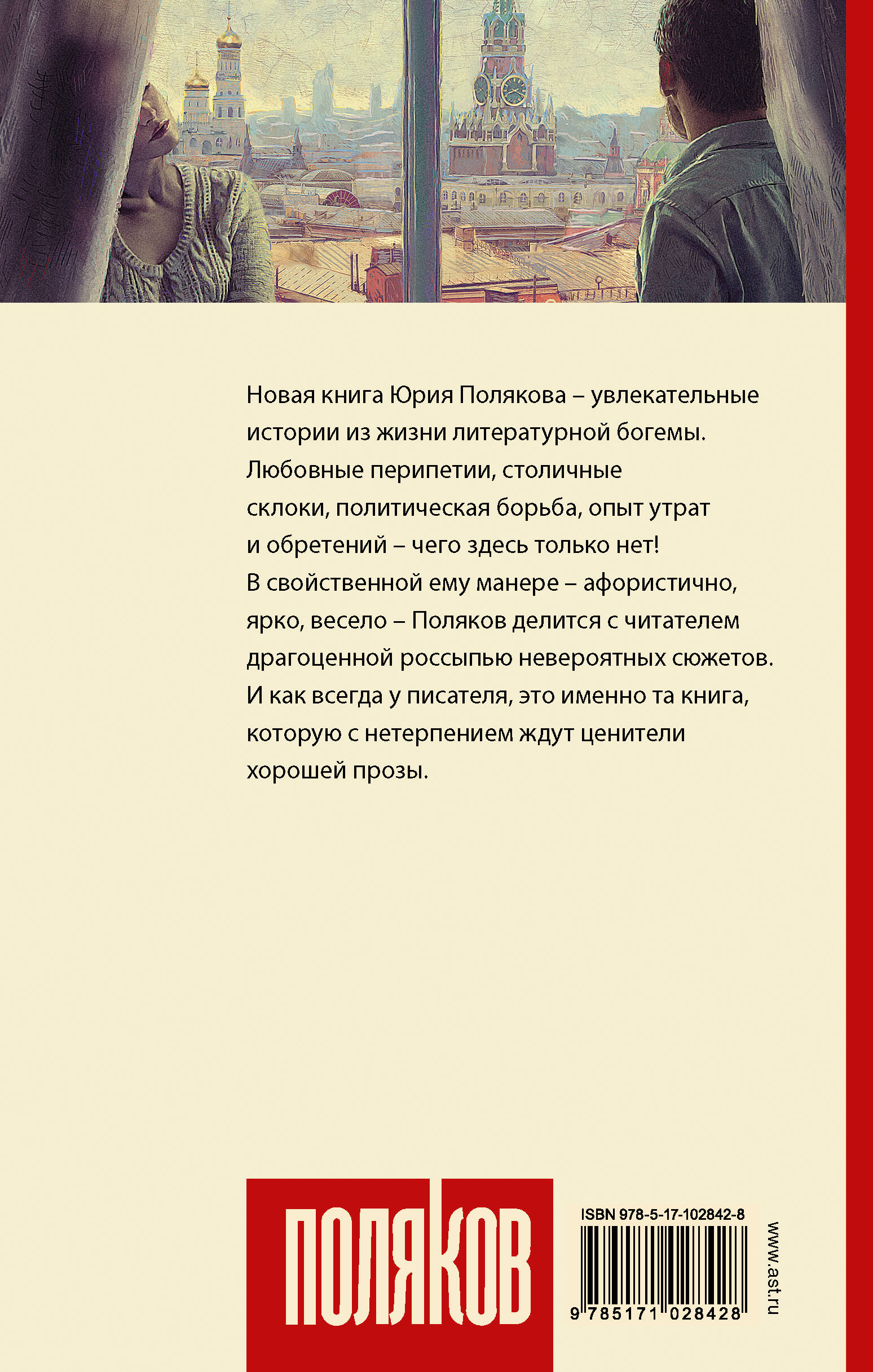 Новая книга Юрия Полякова – увлекательные истории из жизни литературной богемы. Любовные перипетии, столичные склоки, политическая борьба, опыт утрат и обретений – чего здесь только нет! В свойственной ему манере – афористично, ярко, весело – Поляков делится с читателем драгоценной россыпью невероятных сюжетов. И как всегда у писателя, это именно та книга, которую с нетерпением ждут ценители хорошей прозы.

ПОЛЯКОВ

ISBN 978-5-17-102842-8

9 785171 028428

www.ast.ru